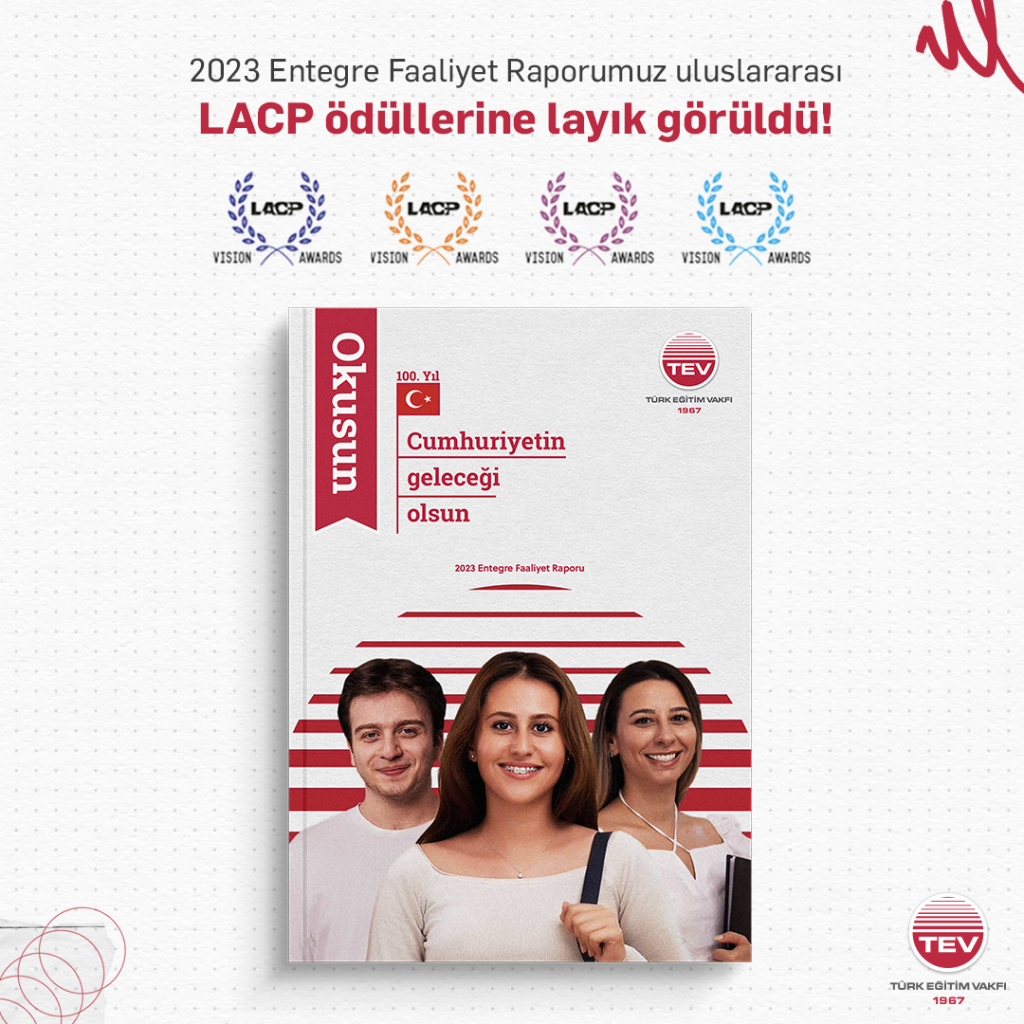 2023 Entegre Faaliyet Raporumuz uluslararası
LACP ödüllerine layık görüldü!

LACP VISION AWARDS

LACP VISION AWARDS

LACP VISION AWARDS

LACP VISION AWARDS

Okusun

100. Yıl

Cumhuriyetin geleceği olsun

TEV
TÜRK EĞİTİM VAKFI
1967

2023 Entegre Faaliyet Raporu

TEV
TÜRK EĞİTİM VAKFI
1967